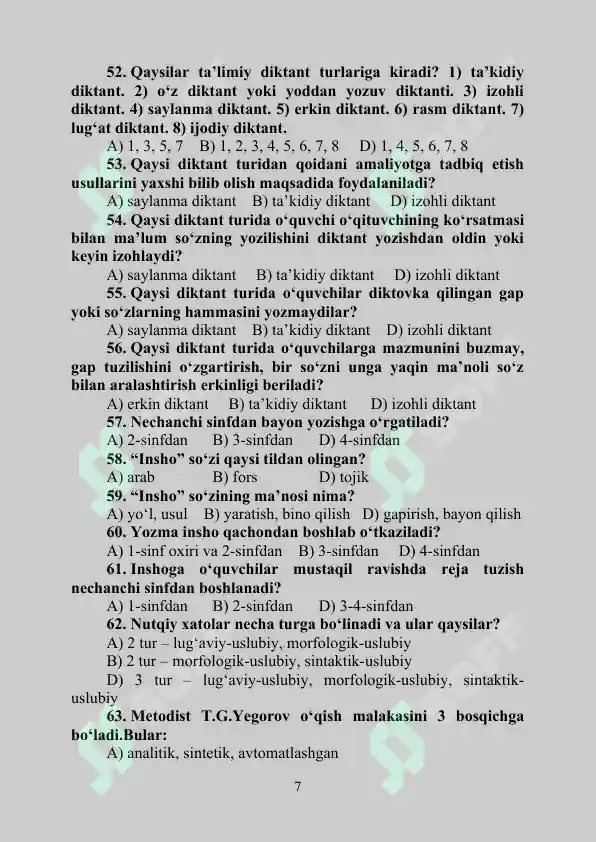 52. Qaysilar ta'limiy diktant turlariga kiradi? 1) ta'kidiy diktant. 2) o'z diktant yoki yoddan yozuv diktanti. 3) izohli diktant. 4) saylanma diktant. 5) erkin diktant. 6) rasm diktant. 7) lug'at diktant. 8) ijodiy diktant.

A) 1, 3, 5, 7 B) 1, 2, 3, 4, 5, 6, 7, 8 D) 1, 4, 5, 6, 7, 8

53. Qaysi diktant turidan qoidani amaliyotga tadbiq etish usullarini yaxshi bilib olish maqsadida foydalaniladi?

A) saylanma diktant B) ta'kidiy diktant D) izohli diktant

54. Qaysi diktant turida o'quvchi o'qituvchining ko'rsatmasi bilan ma'lum so'zning yozilishini diktant yozishdan oldin yoki keyin izohlaydi?

A) saylanma diktant B) ta'kidiy diktant D) izohli diktant

55. Qaysi diktant turida o'quvchilar diktovka qilingan gap yoki so'zlarning hammasini yozmaydilar?

A) saylanma diktant B) ta'kidiy diktant D) izohli diktant

56. Qaysi diktant turida o'quvchilarga mazmunini buzmay, gap tuzilishini o'zgartirish, bir so'zni unga yaqin ma'noli so'z bilan aralashtirish erkinligi beriladi?

A) erkin diktant B) ta'kidiy diktant D) izohli diktant

57. Nechanchi sinfdan bayon yozishga o'rgatiladi?

A) 2-sinfdan B) 3-sinfdan D) 4-sinfdan

58. "Insho" so'zi qaysi tildan olingan?

A) arab B) fors D) tojik

59. "Insho" so'zining ma'nosi nima?

A) yo'l, usul B) yaratish, bino qilish D) gapirish, bayon qilish

60. Yozma insho qachondan boshlab o'tkaziladi?

A) 1-sinf oxiri va 2-sinfdan B) 3-sinfdan D) 4-sinfdan

61. Inshoga o'quvchilar mustaqil ravishda reja tuzish nechanchi sinfdan boshlanadi?

A) 1-sinfdan B) 2-sinfdan D) 3-4-sinfdan

62. Nutqiy xatolar necha turga bo'linadi va ular qaysilar?

A) 2 tur – lug'aviy-uslubiy, morfologik-uslubiy

B) 2 tur – morfologik-uslubiy, sintaktik-uslubiy

D) 3 tur – lug'aviy-uslubiy, morfologik-uslubiy, sintaktik-uslubiy

63. Metodist T.G.Yegorov o'qish malakasini 3 bosqichga bo'ladi.Bular:

A) analitik, sintetik, avtomatlashgan

7